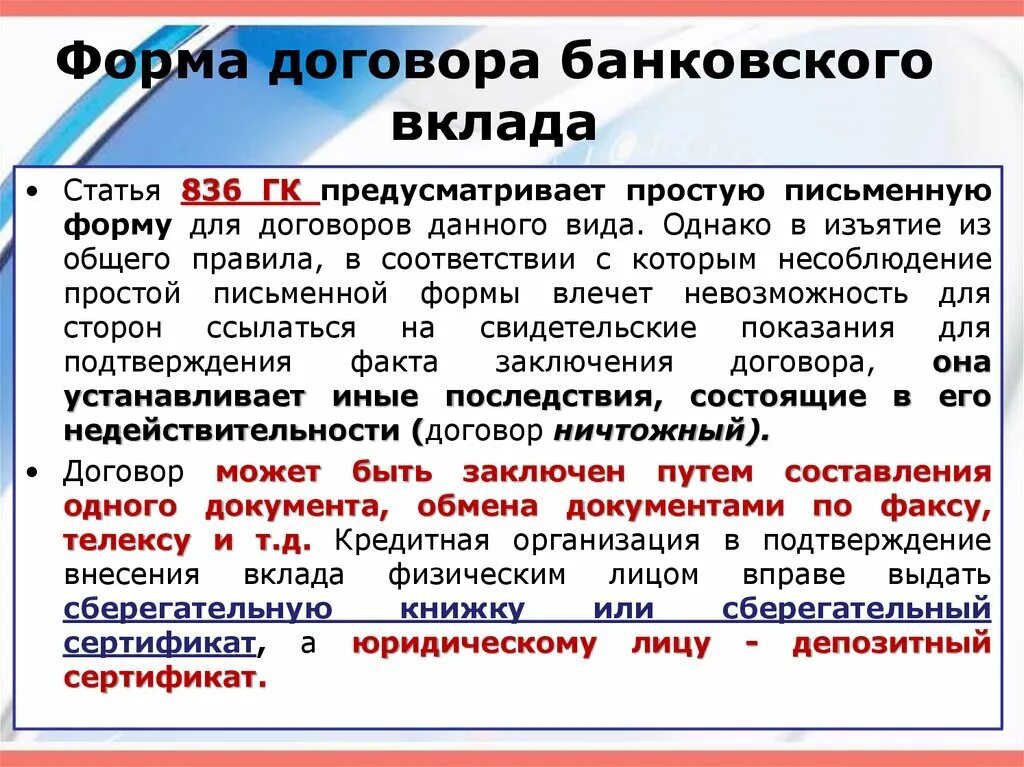 Форма договора банковского вклада

• Статья 836 ГК предусматривает простую письменную форму для договоров данного вида. Однако в изъятие из общего правила, в соответствии с которым несоблюдение простой письменной формы влечет невозможность для сторон ссылаться на свидетельские показания для подтверждения факта заключения договора, она устанавливает иные последствия, состоящие в его недействительности (договор ничтожный).

• Договор может быть заключен путем составления одного документа, обмена документами по факсу, телексу и т.д. Кредитная организация в подтверждение внесения вклада физическим лицом вправе выдать сберегательную книжку или сберегательный сертификат, а юридическому лицу - депозитный сертификат.